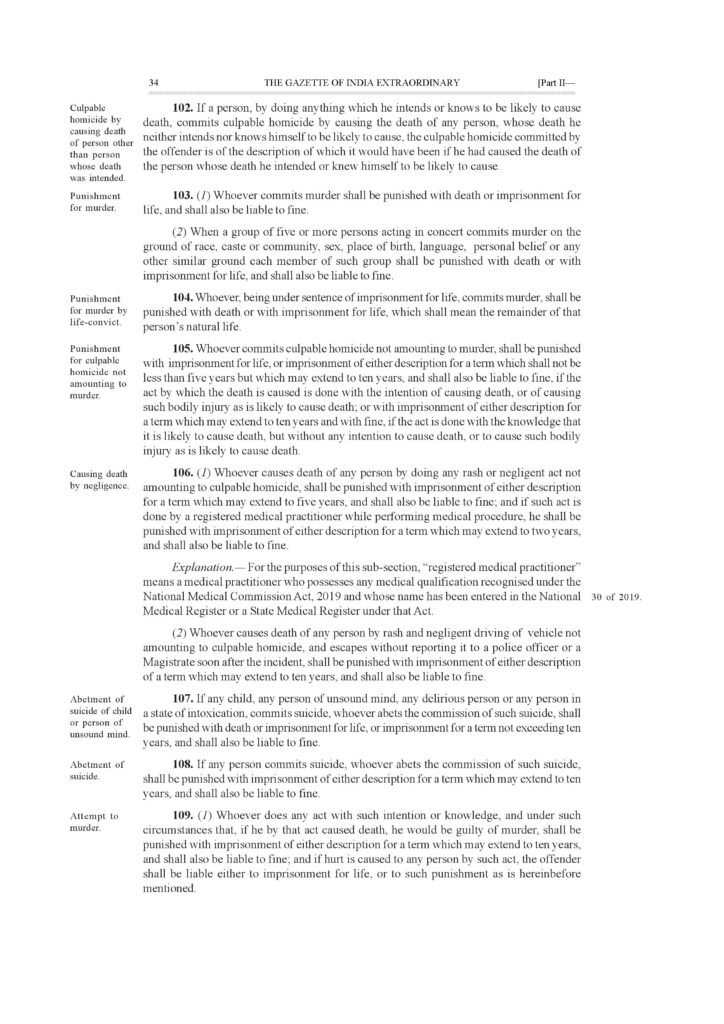 34 THE GAZETTE OF INDIA EXTRAORDINARY [Part II—

Culpable homicide by causing death of person other than person whose death was intended.

102. If a person, by doing anything which he intends or knows to be likely to cause death, commits culpable homicide by causing the death of any person, whose death he neither intends nor knows himself to be likely to cause, the culpable homicide committed by the offender is of the description of which it would have been if he had caused the death of the person whose death he intended or knew himself to be likely to cause.

Punishment for murder.

103. (1) Whoever commits murder shall be punished with death or imprisonment for life, and shall also be liable to fine.

(2) When a group of five or more persons acting in concert commits murder on the ground of race, caste or community, sex, place of birth, language, personal belief or any other similar ground each member of such group shall be punished with death or with imprisonment for life, and shall also be liable to fine.

Punishment for murder by life-convict.

104. Whoever, being under sentence of imprisonment for life, commits murder, shall be punished with death or with imprisonment for life, which shall mean the remainder of that person's natural life.

Punishment for culpable homicide not amounting to murder.

105. Whoever commits culpable homicide not amounting to murder, shall be punished with imprisonment for life, or imprisonment of either description for a term which shall not be less than five years but which may extend to ten years, and shall also be liable to fine, if the act by which the death is caused is done with the intention of causing death, or of causing such bodily injury as is likely to cause death; or with imprisonment of either description for a term which may extend to ten years and with fine, if the act is done with the knowledge that it is likely to cause death, but without any intention to cause death, or to cause such bodily injury as is likely to cause death.

Causing death by negligence.

106. (1) Whoever causes death of any person by doing any rash or negligent act not amounting to culpable homicide, shall be punished with imprisonment of either description for a term which may extend to five years, and shall also be liable to fine; and if such act is done by a registered medical practitioner while performing medical procedure, he shall be punished with imprisonment of either description for a term which may extend to two years, and shall also be liable to fine.

Explanation.— For the purposes of this sub-section, "registered medical practitioner" means a medical practitioner who possesses any medical qualification recognised under the National Medical Commission Act, 2019 and whose name has been entered in the National Medical Register or a State Medical Register under that Act.

30 of 2019.

(2) Whoever causes death of any person by rash and negligent driving of vehicle not amounting to culpable homicide, and escapes without reporting it to a police officer or a Magistrate soon after the incident, shall be punished with imprisonment of either description of a term which may extend to ten years, and shall also be liable to fine.

Abetment of suicide of child or person of unsound mind.

107. If any child, any person of unsound mind, any delirious person or any person in a state of intoxication, commits suicide, whoever abets the commission of such suicide, shall be punished with death or imprisonment for life, or imprisonment for a term not exceeding ten years, and shall also be liable to fine.

Abetment of suicide.

108. If any person commits suicide, whoever abets the commission of such suicide, shall be punished with imprisonment of either description for a term which may extend to ten years, and shall also be liable to fine.

Attempt to murder.

109. (1) Whoever does any act with such intention or knowledge, and under such circumstances that, if he by that act caused death, he would be guilty of murder, shall be punished with imprisonment of either description for a term which may extend to ten years, and shall also be liable to fine; and if hurt is caused to any person by such act, the offender shall be liable either to imprisonment for life, or to such punishment as is hereinbefore mentioned.